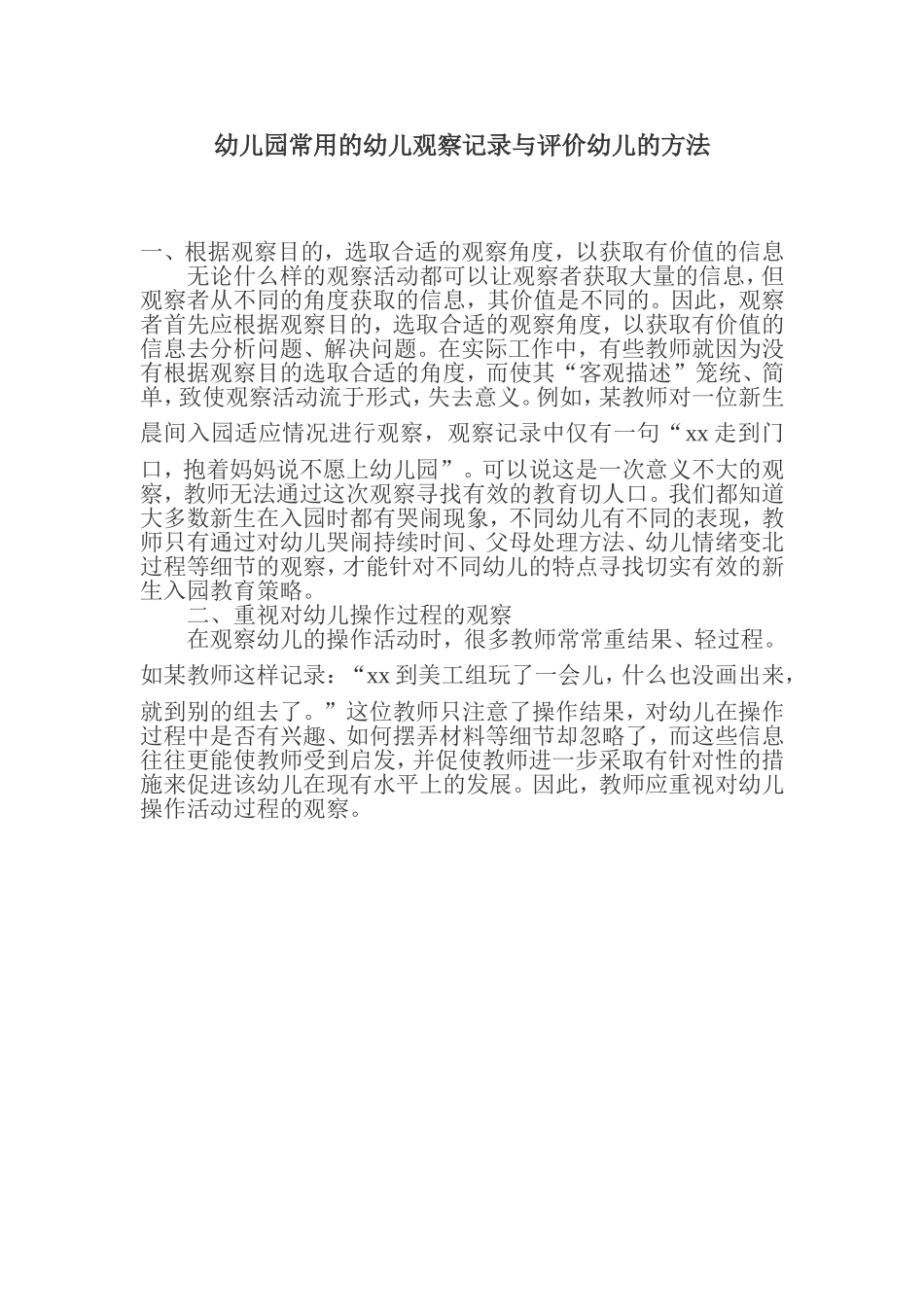 幼儿园常用的幼儿观察记录与评价幼儿的方法

一、根据观察目的，选取合适的观察角度，以获取有价值的信息

无论什么样的观察活动都可以让观察者获取大量的信息，但观察者从不同的角度获取的信息，其价值是不同的。因此，观察者首先应根据观察目的，选取合适的观察角度，以获取有价值的信息去分析问题、解决问题。在实际工作中，有些教师就因为没有根据观察目的选取合适的角度，而使其“客观描述”笼统、简单，致使观察活动流于形式，失去意义。例如，某教师对一位新生晨间入园适应情况进行观察，观察记录中仅有一句“xx 走到门口，抱着妈妈说不愿上幼儿园”。可以说这是一次意义不大的观察，教师无法通过这次观察寻找有效的教育切人口。我们都知道大多数新生在入园时都有哭闹现象，不同幼儿有不同的表现，教师只有通过对幼儿哭闹持续时间、父母处理方法、幼儿情绪变北过程等细节的观察，才能针对不同幼儿的特点寻找切实有效的新生入园教育策略。

二、重视对幼儿操作过程的观察

在观察幼儿的操作活动时，很多教师常常重结果、轻过程。如某教师这样记录：“xx 到美工组玩了一会儿，什么也没画出来，就到别的组去了。”这位教师只注意了操作结果，对幼儿在操作过程中是否有兴趣、如何摆弄材料等细节却忽略了，而这些信息往往更能使教师受到启发，并促使教师进一步采取有针对性的措施来促进该幼儿在现有水平上的发展。因此，教师应重视对幼儿操作活动过程的观察。